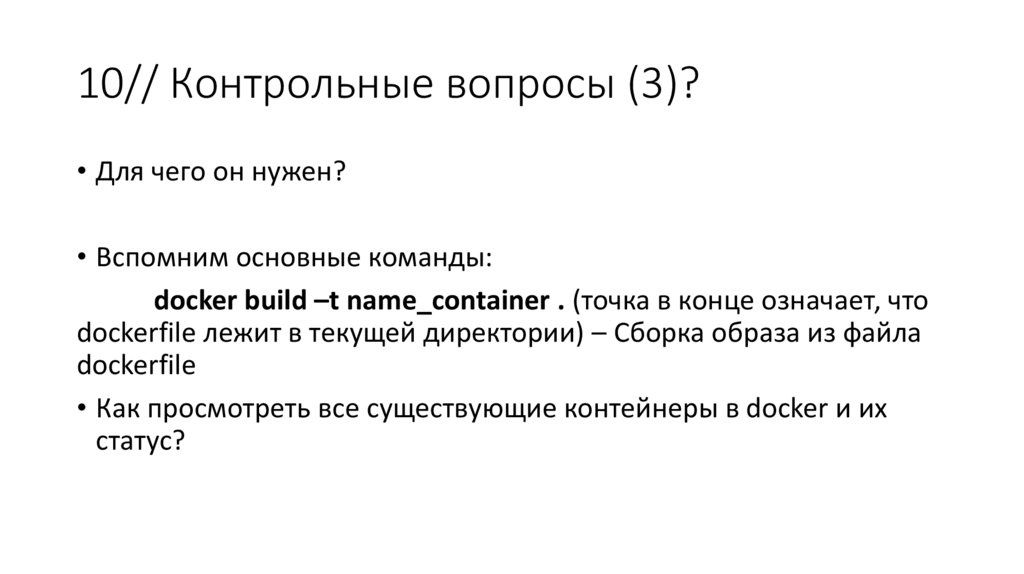 10// Контрольные вопросы (3)?

• Для чего он нужен?

• Вспомним основные команды:

docker build –t name_container . (точка в конце означает, что dockerfile лежит в текущей директории) – Сборка образа из файла dockerfile

• Как просмотреть все существующие контейнеры в docker и их статус?